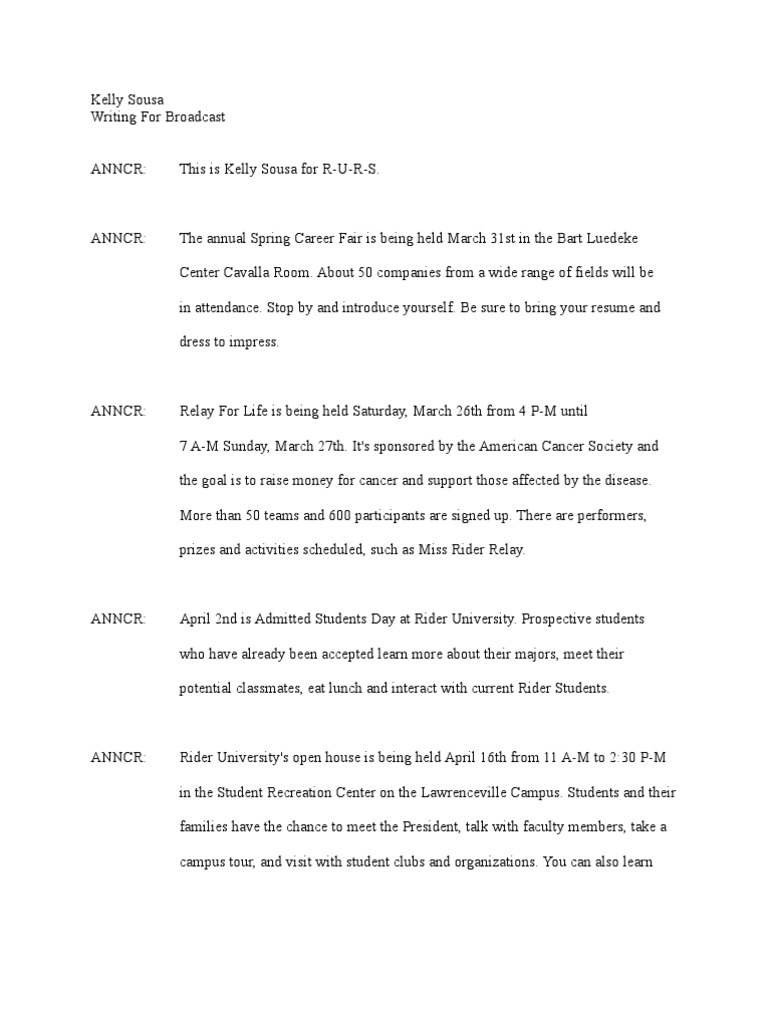 Kelly Sousa
Writing For Broadcast

ANNCR: This is Kelly Sousa for R-U-R-S.

ANNCR: The annual Spring Career Fair is being held March 31st in the Bart Luedeke Center Cavalla Room. About 50 companies from a wide range of fields will be in attendance. Stop by and introduce yourself. Be sure to bring your resume and dress to impress.

ANNCR: Relay For Life is being held Saturday, March 26th from 4 P-M until 7 A-M Sunday, March 27th. It's sponsored by the American Cancer Society and the goal is to raise money for cancer and support those affected by the disease. More than 50 teams and 600 participants are signed up. There are performers, prizes and activities scheduled, such as Miss Rider Relay.

ANNCR: April 2nd is Admitted Students Day at Rider University. Prospective students who have already been accepted learn more about their majors, meet their potential classmates, eat lunch and interact with current Rider Students.

ANNCR: Rider University's open house is being held April 16th from 11 A-M to 2:30 P-M in the Student Recreation Center on the Lawrenceville Campus. Students and their families have the chance to meet the President, talk with faculty members, take a campus tour, and visit with student clubs and organizations. You can also learn